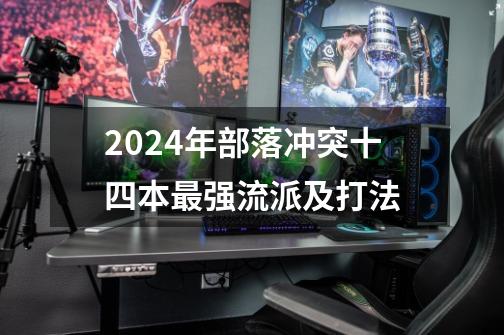 2024年部落冲突十四本最强流派及打法